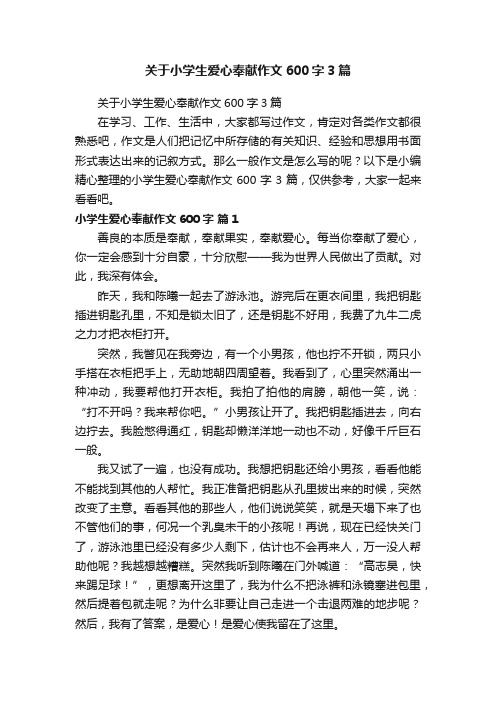 关于小学生爱心奉献作文 600 字 3 篇

关于小学生爱心奉献作文 600 字 3 篇

在学习、工作、生活中，大家都写过作文，肯定对各类作文都很熟悉吧，作文是人们把记忆中所存储的有关知识、经验和思想用书面形式表达出来的记叙方式。那么一般作文是怎么写的呢？以下是小编精心整理的小学生爱心奉献作文 600 字 3 篇，仅供参考，大家一起来看看吧。

小学生爱心奉献作文 600 字 篇 1

善良的本质是奉献，奉献果实，奉献爱心。每当你奉献了爱心，你一定会感到十分自豪，十分欣慰——我为世界人民做出了贡献。对此，我深有体会。

昨天，我和陈曦一起去了游泳池。游完后在更衣间里，我把钥匙插进钥匙孔里，不知是锁太旧了，还是钥匙不好用，我费了九牛二虎之力才把衣柜打开。

突然，我瞥见在我旁边，有一个小男孩，他也拧不开锁，两只小手搭在衣柜把手上，无助地朝四周望着。我看到了，心里突然涌出一种冲动，我要帮他打开衣柜。我拍了拍他的肩膀，朝他一笑，说：“打不开吗？我来帮你吧。”小男孩让开了。我把钥匙插进去，向右边拧去。我脸憋得通红，钥匙却懒洋洋地一动也不动，好像千斤巨石一般。

我又试了一遍，也没有成功。我想把钥匙还给小男孩，看看他能不能找到其他的人帮忙。我正准备把钥匙从孔里拔出来的时候，突然改变了主意。看看其他的那些人，他们说说笑笑，就是天塌下来了也不管他们的事，何况一个乳臭未干的小孩呢！再说，现在已经快关门了，游泳池里已经没有多少人剩下，估计也不会再来人，万一没人帮助他呢？我越想越糟糕。突然我听到陈曦在门外喊道：“高志昊，快来踢足球！”，更想离开这里了，我为什么不把泳裤和泳镜塞进包里，然后提着包就走呢？为什么非要让自己走进一个击退两难的地步呢？然后，我有了答案，是爱心！是爱心使我留在了这里。